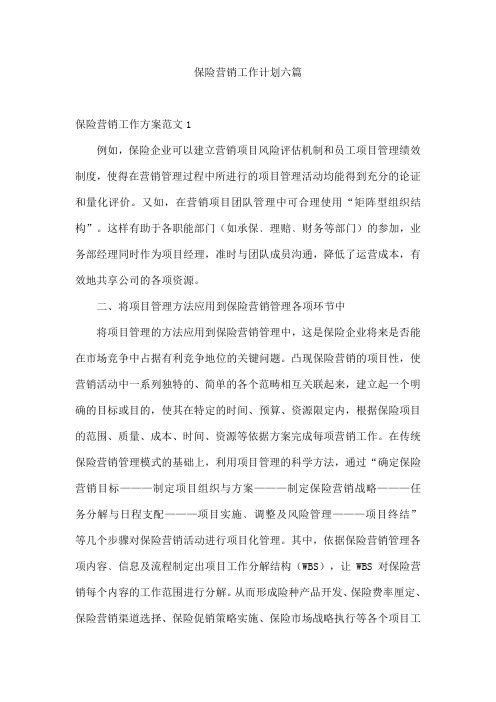 保险营销工作计划六篇

保险营销工作方案范文 1

例如，保险企业可以建立营销项目风险评估机制和员工项目管理绩效制度，使得在营销管理过程中所进行的项目管理活动均能得到充分的论证和量化评价。又如，在营销项目团队管理中可合理使用“矩阵型组织结构”。这样有助于各职能部门（如承保、理赔、财务等部门）的参加，业务部经理同时作为项目经理，准时与团队成员沟通，降低了运营成本，有效地共享公司的各项资源。

二、将项目管理方法应用到保险营销管理各项环节中

将项目管理的方法应用到保险营销管理中，这是保险企业将来是否能在市场竞争中占据有利竞争地位的关键问题。凸现保险营销的项目性，使营销活动中一系列独特的、简单的各个范畴相互关联起来，建立起一个明确的目标或目的，使其在特定的时间、预算、资源限定内，根据保险项目的范围、质量、成本、时间、资源等依据方案完成每项营销工作。在传统保险营销管理模式的基础上，利用项目管理的科学方法，通过“确定保险营销目标———制定项目组织与方案———制定保险营销战略———任务分解与日程支配———项目实施、调整及风险管理———项目终结”等几个步骤对保险营销活动进行项目化管理。其中，依据保险营销管理各项内容、信息及流程制定出项目工作分解结构（WBS），让 WBS 对保险营销每个内容的工作范围进行分解。从而形成险种产品开发、保险费率厘定、保险营销渠道选择、保险促销策略实施、保险市场战略执行等各个项目工